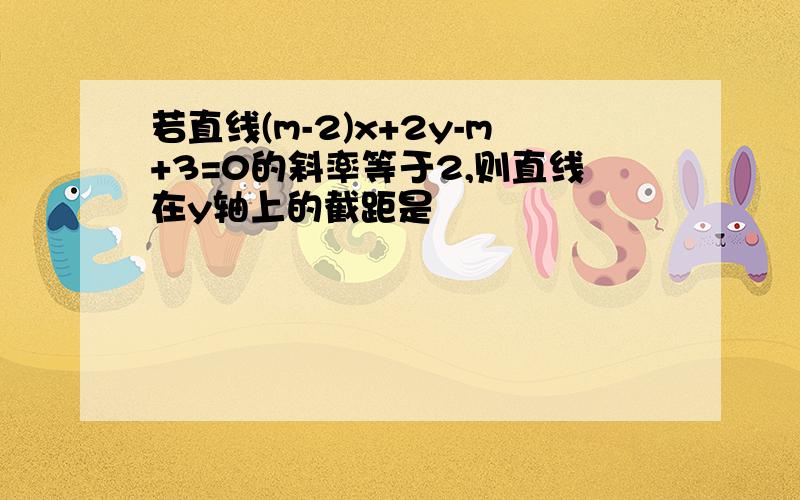 若直线$(m-2)x+2y-m+3=0$的斜率等于2,则直线在y轴上的截距是